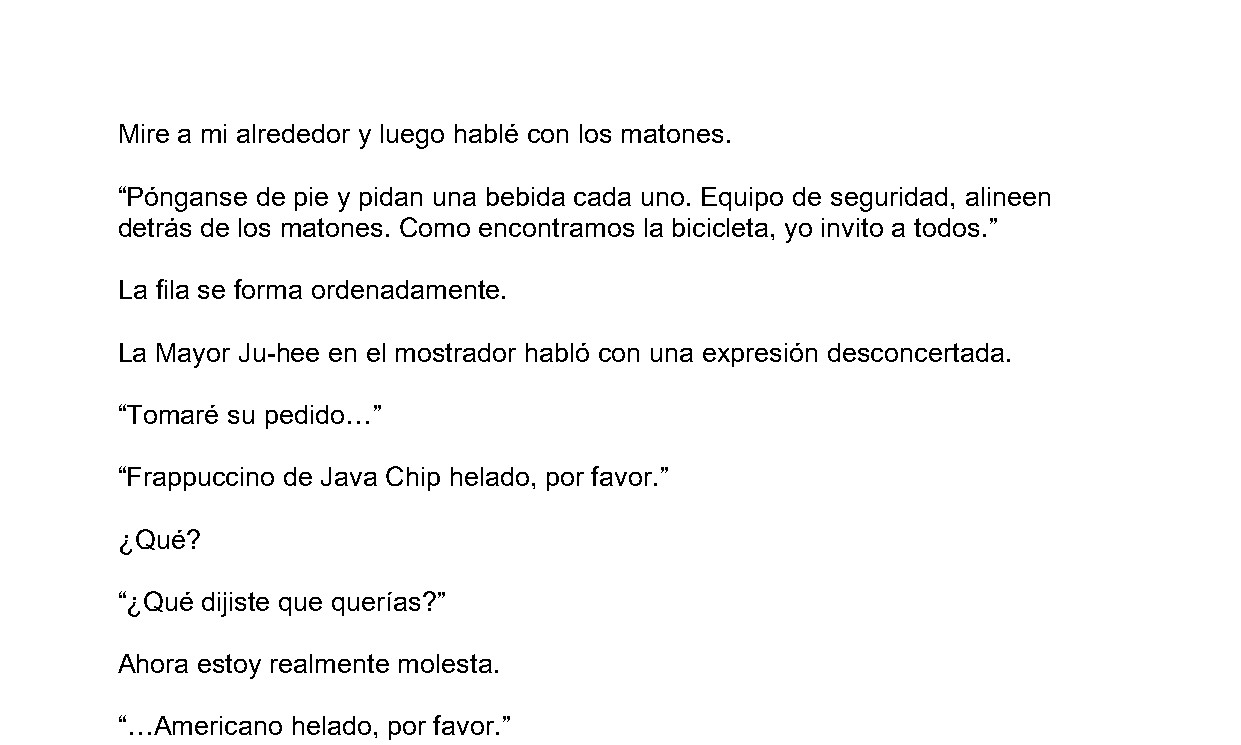 Mire a mi alrededor y luego hablé con los matones.

“Pónganse de pie y pidan una bebida cada uno. Equipo de seguridad, alineen detrás de los matones. Como encontramos la bicicleta, yo invito a todos.”

La fila se forma ordenadamente.

La Mayor Ju-hee en el mostrador habló con una expresión desconcertada.

“Tomaré su pedido…”

“Frappuccino de Java Chip helado, por favor.”

¿Qué?

“¿Qué dijiste que querías?”

Ahora estoy realmente molesta.

“…Americano helado, por favor.”